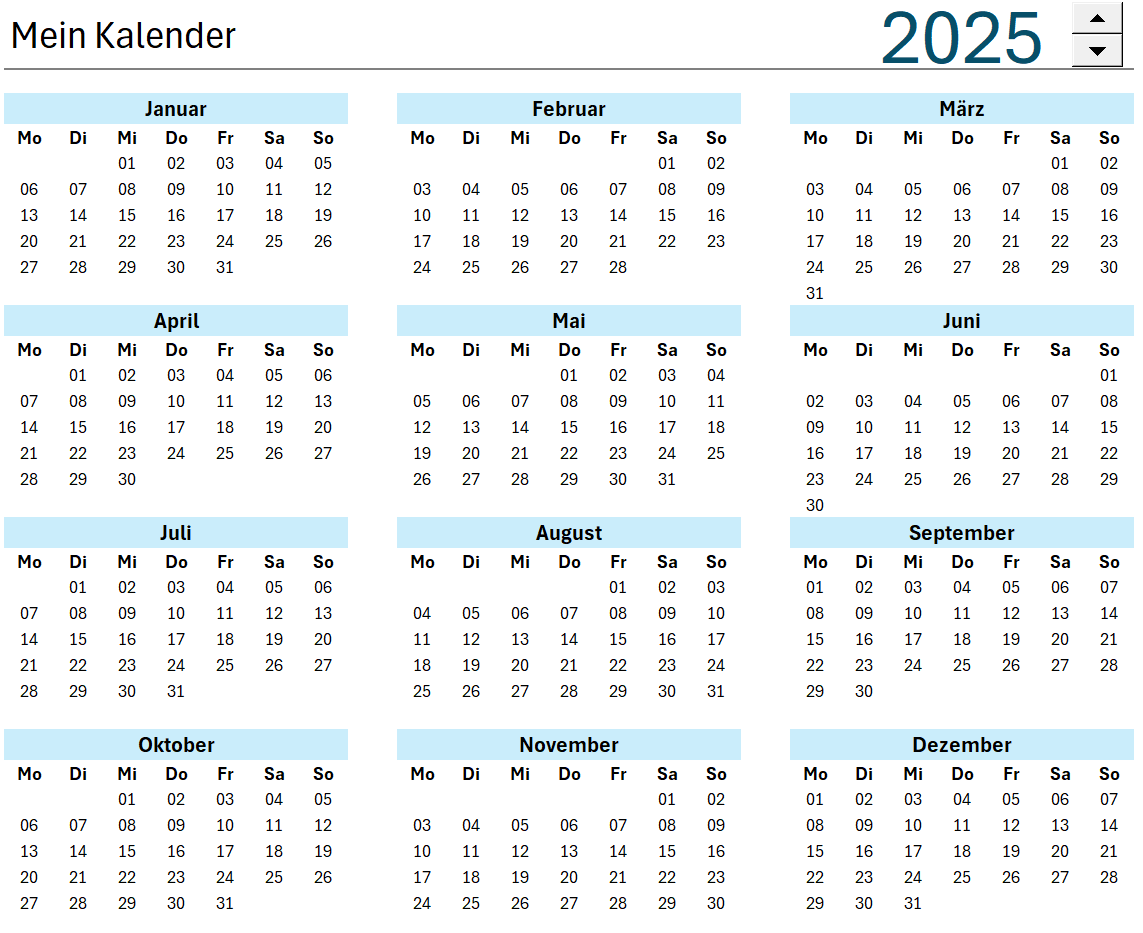 Mein Kalender

2025

Januar

| Mo | Di | Mi | Do | Fr | Sa | So |
|---|---|---|---|---|---|---|
| | | 01 | 02 | 03 | 04 | 05 |
| 06 | 07 | 08 | 09 | 10 | 11 | 12 |
| 13 | 14 | 15 | 16 | 17 | 18 | 19 |
| 20 | 21 | 22 | 23 | 24 | 25 | 26 |
| 27 | 28 | 29 | 30 | 31 | | |

Februar

| Mo | Di | Mi | Do | Fr | Sa | So |
|---|---|---|---|---|---|---|
| | | | | | 01 | 02 |
| 03 | 04 | 05 | 06 | 07 | 08 | 09 |
| 10 | 11 | 12 | 13 | 14 | 15 | 16 |
| 17 | 18 | 19 | 20 | 21 | 22 | 23 |
| 24 | 25 | 26 | 27 | 28 | | |

März

| Mo | Di | Mi | Do | Fr | Sa | So |
|---|---|---|---|---|---|---|
| | | | | | 01 | 02 |
| 03 | 04 | 05 | 06 | 07 | 08 | 09 |
| 10 | 11 | 12 | 13 | 14 | 15 | 16 |
| 17 | 18 | 19 | 20 | 21 | 22 | 23 |
| 24 | 25 | 26 | 27 | 28 | 29 | 30 |
| 31 | | | | | | |

April

| Mo | Di | Mi | Do | Fr | Sa | So |
|---|---|---|---|---|---|---|
| | 01 | 02 | 03 | 04 | 05 | 06 |
| 07 | 08 | 09 | 10 | 11 | 12 | 13 |
| 14 | 15 | 16 | 17 | 18 | 19 | 20 |
| 21 | 22 | 23 | 24 | 25 | 26 | 27 |
| 28 | 29 | 30 | | | | |

Mai

| Mo | Di | Mi | Do | Fr | Sa | So |
|---|---|---|---|---|---|---|
| | | | 01 | 02 | 03 | 04 |
| 05 | 06 | 07 | 08 | 09 | 10 | 11 |
| 12 | 13 | 14 | 15 | 16 | 17 | 18 |
| 19 | 20 | 21 | 22 | 23 | 24 | 25 |
| 26 | 27 | 28 | 29 | 30 | 31 | |

Juni

| Mo | Di | Mi | Do | Fr | Sa | So |
|---|---|---|---|---|---|---|
| | | | | | | 01 |
| 02 | 03 | 04 | 05 | 06 | 07 | 08 |
| 09 | 10 | 11 | 12 | 13 | 14 | 15 |
| 16 | 17 | 18 | 19 | 20 | 21 | 22 |
| 23 | 24 | 25 | 26 | 27 | 28 | 29 |
| 30 | | | | | | |

Juli

| Mo | Di | Mi | Do | Fr | Sa | So |
|---|---|---|---|---|---|---|
| | 01 | 02 | 03 | 04 | 05 | 06 |
| 07 | 08 | 09 | 10 | 11 | 12 | 13 |
| 14 | 15 | 16 | 17 | 18 | 19 | 20 |
| 21 | 22 | 23 | 24 | 25 | 26 | 27 |
| 28 | 29 | 30 | 31 | | | |

August

| Mo | Di | Mi | Do | Fr | Sa | So |
|---|---|---|---|---|---|---|
| | | | | 01 | 02 | 03 |
| 04 | 05 | 06 | 07 | 08 | 09 | 10 |
| 11 | 12 | 13 | 14 | 15 | 16 | 17 |
| 18 | 19 | 20 | 21 | 22 | 23 | 24 |
| 25 | 26 | 27 | 28 | 29 | 30 | 31 |

September

| Mo | Di | Mi | Do | Fr | Sa | So |
|---|---|---|---|---|---|---|
| 01 | 02 | 03 | 04 | 05 | 06 | 07 |
| 08 | 09 | 10 | 11 | 12 | 13 | 14 |
| 15 | 16 | 17 | 18 | 19 | 20 | 21 |
| 22 | 23 | 24 | 25 | 26 | 27 | 28 |
| 29 | 30 | | | | | |

Oktober

| Mo | Di | Mi | Do | Fr | Sa | So |
|---|---|---|---|---|---|---|
| | | 01 | 02 | 03 | 04 | 05 |
| 06 | 07 | 08 | 09 | 10 | 11 | 12 |
| 13 | 14 | 15 | 16 | 17 | 18 | 19 |
| 20 | 21 | 22 | 23 | 24 | 25 | 26 |
| 27 | 28 | 29 | 30 | 31 | | |

November

| Mo | Di | Mi | Do | Fr | Sa | So |
|---|---|---|---|---|---|---|
| | | | | | 01 | 02 |
| 03 | 04 | 05 | 06 | 07 | 08 | 09 |
| 10 | 11 | 12 | 13 | 14 | 15 | 16 |
| 17 | 18 | 19 | 20 | 21 | 22 | 23 |
| 24 | 25 | 26 | 27 | 28 | 29 | 30 |

Dezember

| Mo | Di | Mi | Do | Fr | Sa | So |
|---|---|---|---|---|---|---|
| 01 | 02 | 03 | 04 | 05 | 06 | 07 |
| 08 | 09 | 10 | 11 | 12 | 13 | 14 |
| 15 | 16 | 17 | 18 | 19 | 20 | 21 |
| 22 | 23 | 24 | 25 | 26 | 27 | 28 |
| 29 | 30 | 31 | | | | |